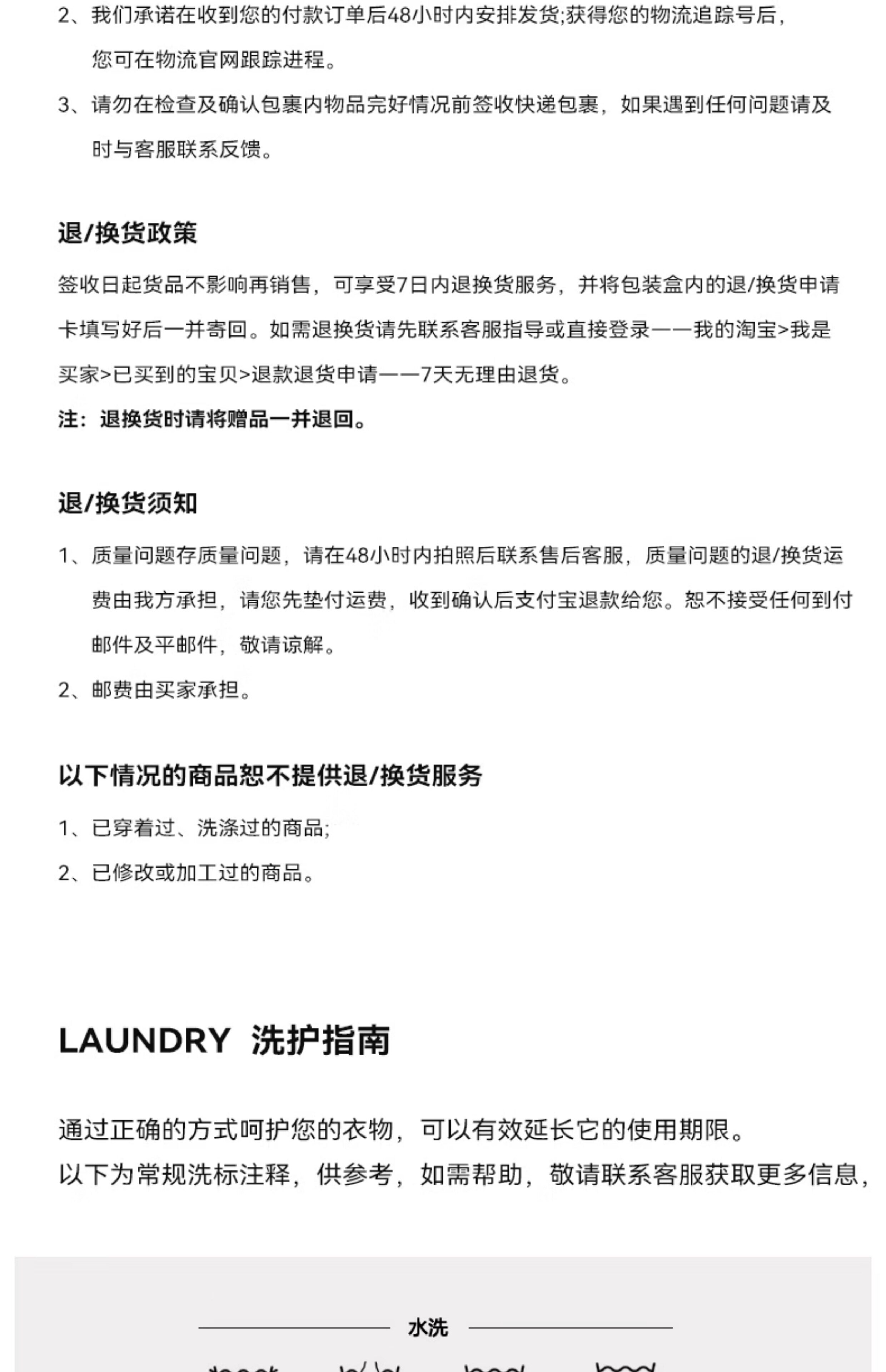 2、我们承诺在收到您的付款订单后48小时内安排发货;获得您的物流追踪号后，您可在物流官网跟踪进程。

3、请勿在检查及确认包裹内物品完好情况前签收快递包裹，如果遇到任何问题请及时与客服联系反馈。

退/换货政策

签收日起货品不影响再销售，可享受7日内退换货服务，并将包装盒内的退/换货申请卡填写好后一并寄回。如需退换货请先联系客服指导或直接登录——我的淘宝>我是买家>已买到的宝贝>退款退货申请——7天无理由退货。

注：退换货时请将赠品一并退回。

退/换货须知

1、质量问题存质量问题，请在48小时内拍照后联系售后客服，质量问题的退/换货运费由我方承担，请您先垫付运费，收到确认后支付宝退款给您。恕不接受任何到付邮件及平邮件，敬请谅解。

2、邮费由买家承担。

以下情况的商品恕不提供退/换货服务

1、已穿着过、洗涤过的商品;

2、已修改或加工过的商品。

LAUNDRY 洗护指南

通过正确的方式呵护您的衣物，可以有效延长它的使用期限。
以下为常规洗标注释，供参考，如需帮助，敬请联系客服获取更多信息，

水洗